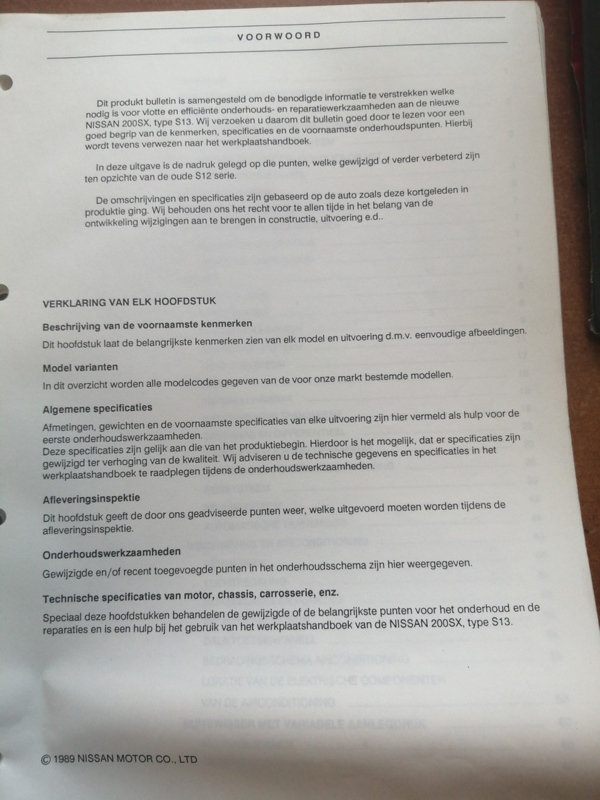 VOORWOORD

Dit produkt bulletin is samengesteld om de benodigde informatie te verstrekken welke nodig is voor vlotte en efficiënte onderhouds- en reparatiewerkzaamheden aan de nieuwe NISSAN 200SX, type S13. Wij verzoeken u daarom dit bulletin goed door te lezen voor een goed begrip van de kenmerken, specificaties en de voornaamste onderhoudspunten. Hierbij wordt tevens verwezen naar het werkplaatshandboek.

In deze uitgave is de nadruk gelegd op die punten, welke gewijzigd of verder verbeterd zijn ten opzichte van de oude S12 serie.

De omschrijvingen en specificaties zijn gebaseerd op de auto zoals deze kortgeleden in produktie ging. Wij behouden ons het recht voor te allen tijde in het belang van de ontwikkeling wijzigingen aan te brengen in constructie, uitvoering e.d..

VERKLARING VAN ELK HOOFDSTUK

Beschrijving van de voornaamste kenmerken
Dit hoofdstuk laat de belangrijkste kenmerken zien van elk model en uitvoering d.m.v. eenvoudige afbeeldingen.

Model varianten
In dit overzicht worden alle modelcodes gegeven van de voor onze markt bestemde modellen.

Algemene specificaties
Afmetingen, gewichten en de voornaamste specificaties van elke uitvoering zijn hier vermeld als hulp voor de eerste onderhoudswerkzaamheden.
Deze specificaties zijn gelijk aan die van het produktiebegin. Hierdoor is het mogelijk, dat er specificaties zijn gewijzigd ter verhoging van de kwaliteit. Wij adviseren u de technische gegevens en specificaties in het werkplaatshandboek te raadplegen tijdens de onderhoudswerkzaamheden.

Afleveringsinspektie
Dit hoofdstuk geeft de door ons geadviseerde punten weer, welke uitgevoerd moeten worden tijdens de afleveringsinspektie.

Onderhoudswerkzaamheden
Gewijzigde en/of recent toegevoegde punten in het onderhoudsschema zijn hier weergegeven.

Technische specificaties van motor, chassis, carrosserie, enz.
Speciaal deze hoofdstukken behandelen de gewijzigde of de belangrijkste punten voor het onderhoud en de reparaties en is een hulp bij het gebruik van het werkplaatshandboek van de NISSAN 200SX, type S13.

© 1989 NISSAN MOTOR CO., LTD